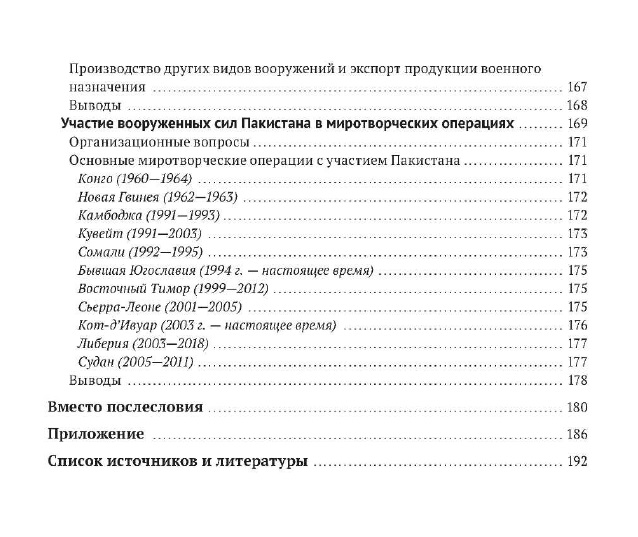 Производство других видов вооружений и экспорт продукции военного назначения ........ 167
Выводы ........ 168
Участие вооруженных сил Пакистана в миротворческих операциях ........ 169
Организационные вопросы ........ 171
Основные миротворческие операции с участием Пакистана ........ 171
Конго (1960—1964) ........ 171
Новая Гвинея (1962—1963) ........ 172
Камбоджа (1991—1993) ........ 172
Кувейт (1991—2003) ........ 173
Сомали (1992—1995) ........ 173
Бывшая Югославия (1994 г. — настоящее время) ........ 175
Восточный Тимор (1999—2012) ........ 175
Сьерра-Леоне (2001—2005) ........ 175
Кот-д'Ивуар (2003 г. — настоящее время) ........ 176
Либерия (2003—2018) ........ 177
Судан (2005—2011) ........ 177
Выводы ........ 178
Вместо послесловия ........ 180
Приложение ........ 186
Список источников и литературы ........ 192